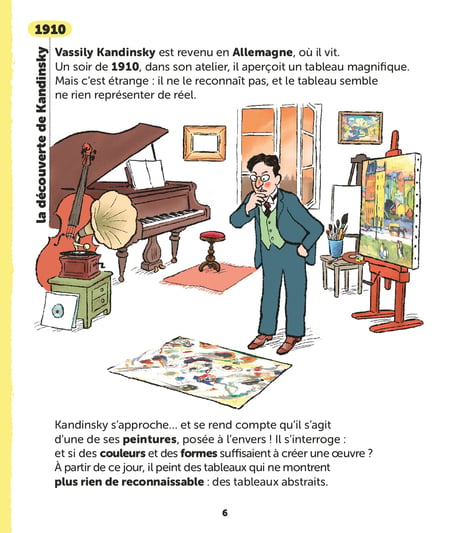 1910

la découverte de Kandinsky

Vassily Kandinsky est revenu en Allemagne, où il vit. Un soir de 1910, dans son atelier, il aperçoit un tableau magnifique. Mais c'est étrange : il ne le reconnaît pas, et le tableau semble ne rien représenter de réel.

Kandinsky s'approche... et se rend compte qu'il s'agit d'une de ses peintures, posée à l'envers ! Il s'interroge : et si des couleurs et des formes suffisaient à créer une œuvre ? À partir de ce jour, il peint des tableaux qui ne montrent plus rien de reconnaissable : des tableaux abstraits.

6